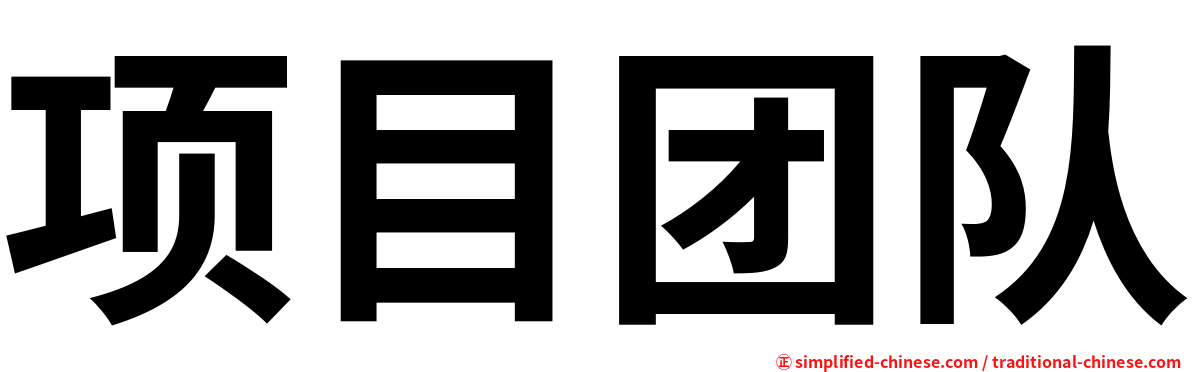 项目团队

㊣ simplified-chinese.com / traditional-chinese.com